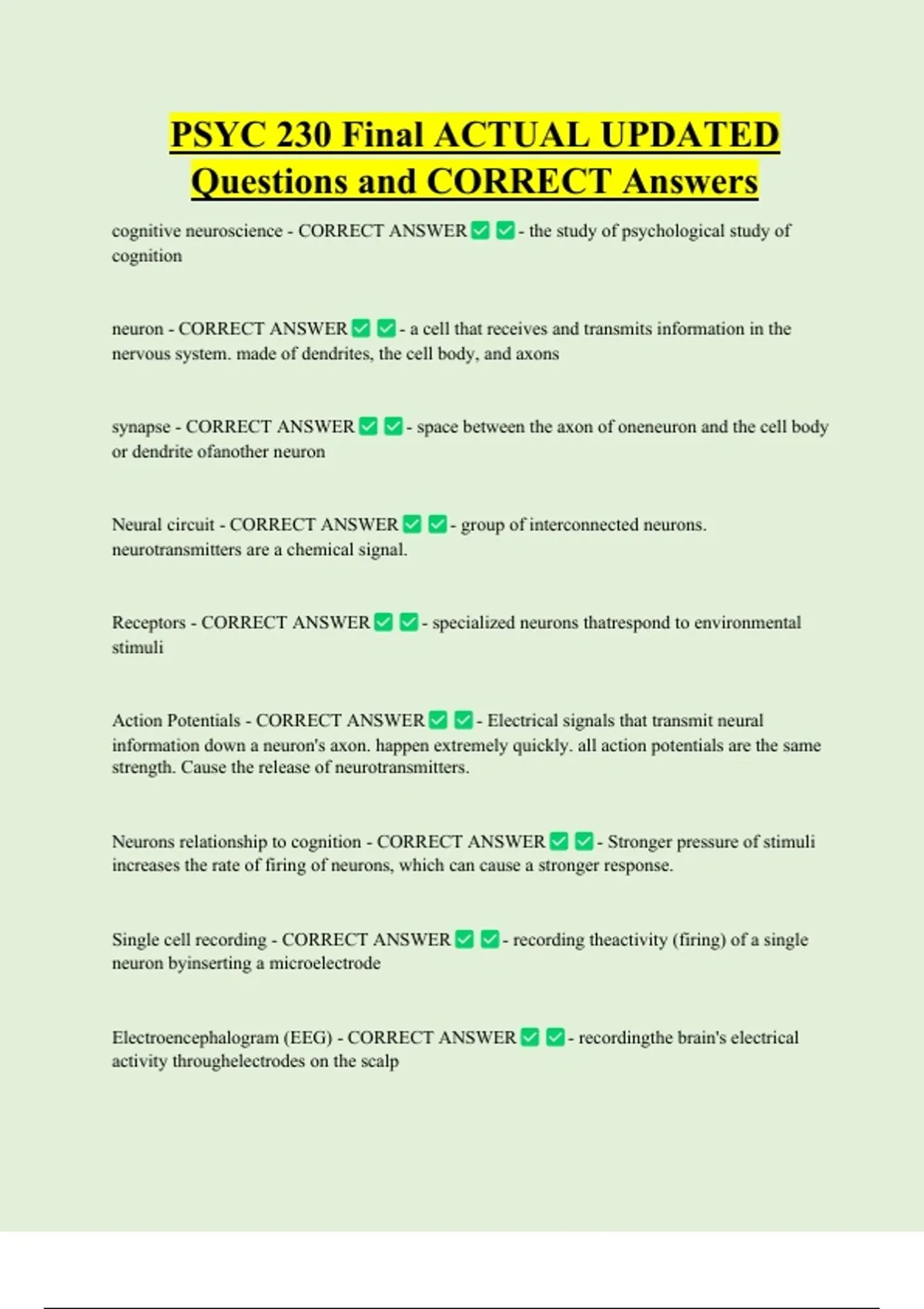 PSYC 230 Final ACTUAL UPDATED Questions and CORRECT Answers

cognitive neuroscience - CORRECT ANSWER ✅ ✅ - the study of psychological study of cognition

neuron - CORRECT ANSWER ✅ ✅ - a cell that receives and transmits information in the nervous system. made of dendrites, the cell body, and axons

synapse - CORRECT ANSWER ✅ ✅ - space between the axon of oneneuron and the cell body or dendrite ofanother neuron

Neural circuit - CORRECT ANSWER ✅ ✅ - group of interconnected neurons. neurotransmitters are a chemical signal.

Receptors - CORRECT ANSWER ✅ ✅ - specialized neurons thatrespond to environmental stimuli

Action Potentials - CORRECT ANSWER ✅ ✅ - Electrical signals that transmit neural information down a neuron's axon. happen extremely quickly. all action potentials are the same strength. Cause the release of neurotransmitters.

Neurons relationship to cognition - CORRECT ANSWER ✅ ✅ - Stronger pressure of stimuli increases the rate of firing of neurons, which can cause a stronger response.

Single cell recording - CORRECT ANSWER ✅ ✅ - recording theactivity (firing) of a single neuron byinserting a microelectrode

Electroencephalogram (EEG) - CORRECT ANSWER ✅ ✅ - recordingthe brain's electrical activity throughelectrodes on the scalp